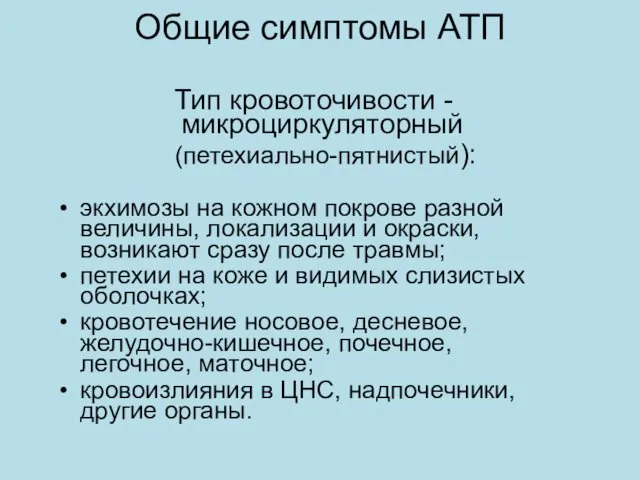 Общие симптомы АТП

Тип кровоточивости - микроциркуляторный (петехиально-пятнистый):

• экхимозы на кожном покрове разной величины, локализации и окраски, возникают сразу после травмы;
• петехии на коже и видимых слизистых оболочках;
• кровотечение носовое, десневое, желудочно-кишечное, почечное, легочное, маточное;
• кровоизлияния в ЦНС, надпочечники, другие органы.